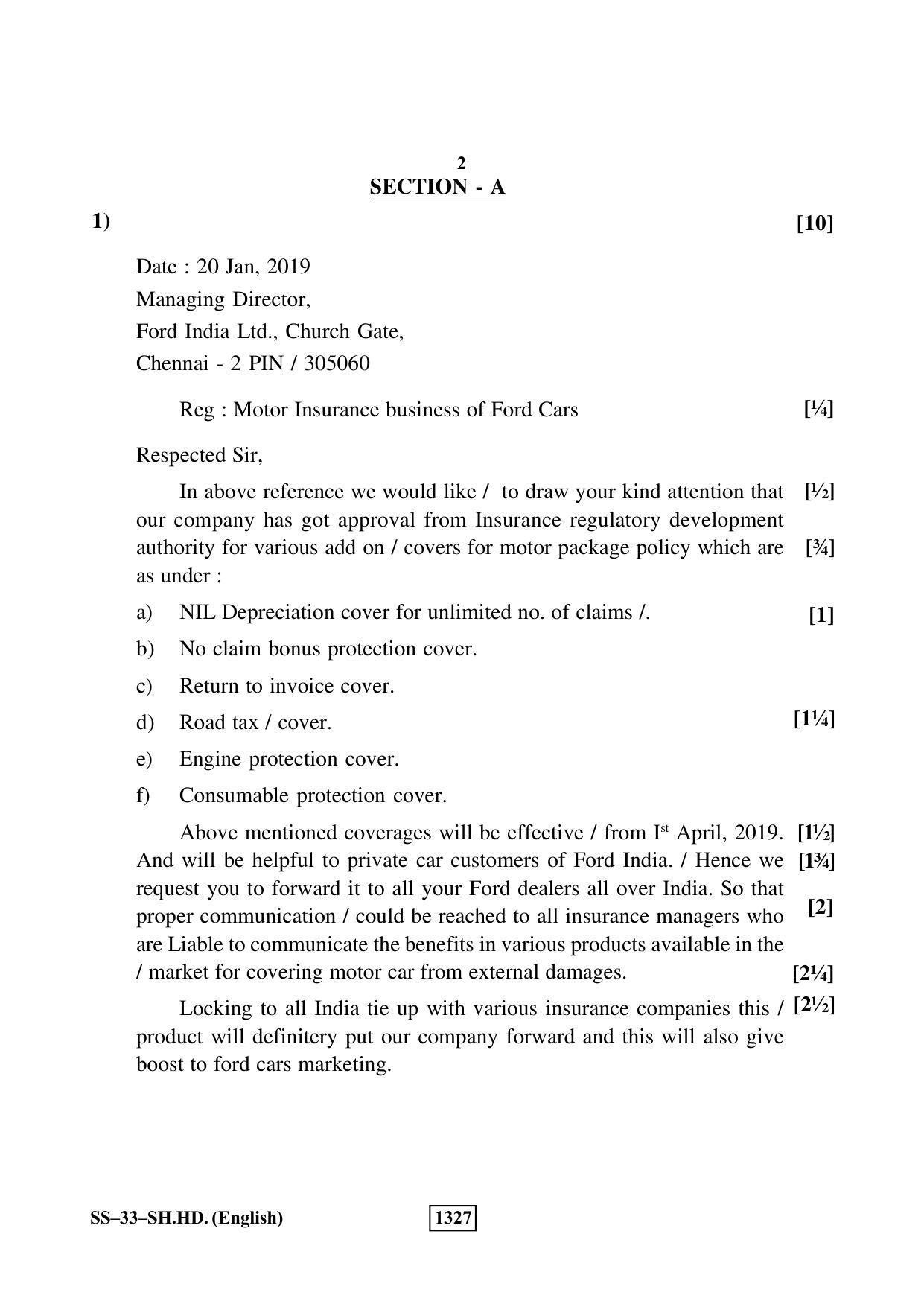 2

SECTION - A

1) [10]

Date : 20 Jan, 2019
Managing Director,
Ford India Ltd., Church Gate,
Chennai - 2 PIN / 305060

Reg : Motor Insurance business of Ford Cars [¼]

Respected Sir,

In above reference we would like / to draw your kind attention that [½] our company has got approval from Insurance regulatory development authority for various add on / covers for motor package policy which are [¾] as under :

a) NIL Depreciation cover for unlimited no. of claims /. [1]

b) No claim bonus protection cover.

c) Return to invoice cover.

d) Road tax / cover. [1¼]

e) Engine protection cover.

f) Consumable protection cover.

Above mentioned coverages will be effective / from I$^{st}$ April, 2019. [1½] And will be helpful to private car customers of Ford India. / Hence we [1¾] request you to forward it to all your Ford dealers all over India. So that proper communication / could be reached to all insurance managers who [2] are Liable to communicate the benefits in various products available in the / market for covering motor car from external damages. [2¼]

Locking to all India tie up with various insurance companies this / [2½] product will definitery put our company forward and this will also give boost to ford cars marketing.

SS–33–SH.HD. (English) 1327